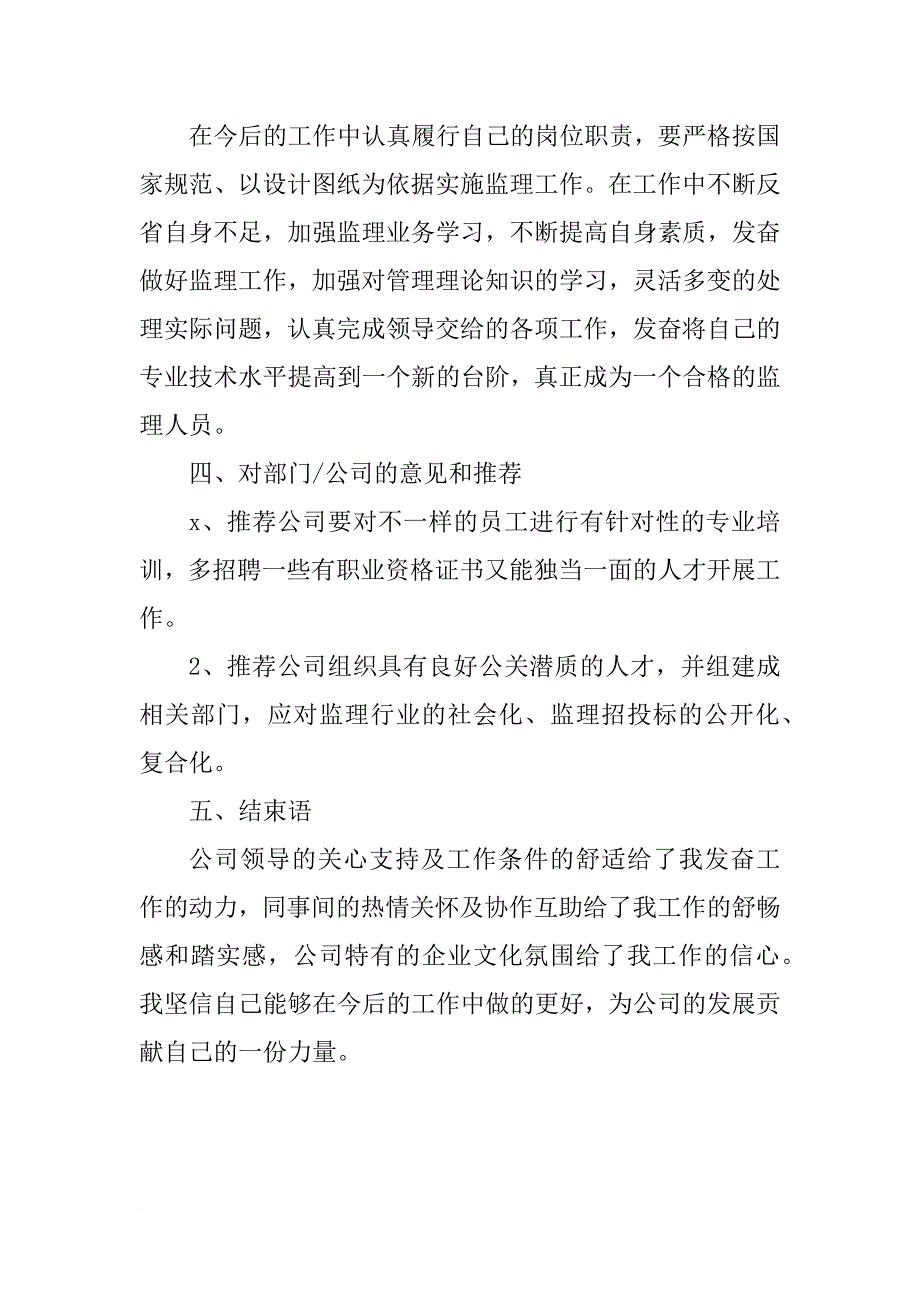 在今后的工作中认真履行自己的岗位职责，要严格按国家规范、以设计图纸为依据实施监理工作。在工作中不断反省自身不足，加强监理业务学习，不断提高自身素质，发奋做好监理工作，加强对管理理论知识的学习，灵活多变的处理实际问题，认真完成领导交给的各项工作，发奋将自己的专业技术水平提高到一个新的台阶，真正成为一个合格的监理人员。

四、对部门/公司的意见和推荐

x、推荐公司要对不一样的员工进行有针对性的专业培训，多招聘一些有职业资格证书又能独当一面的人才开展工作。

2、推荐公司组织具有良好公关潜质的人才，并组建成相关部门，应对监理行业的社会化、监理招投标的公开化、复合化。

五、结束语

公司领导的关心支持及工作条件的舒适给了我发奋工作的动力，同事间的热情关怀及协作互助给了我工作的舒畅感和踏实感，公司特有的企业文化氛围给了我工作的信心。我坚信自己能够在今后的工作中做的更好，为公司的发展贡献自己的一份力量。